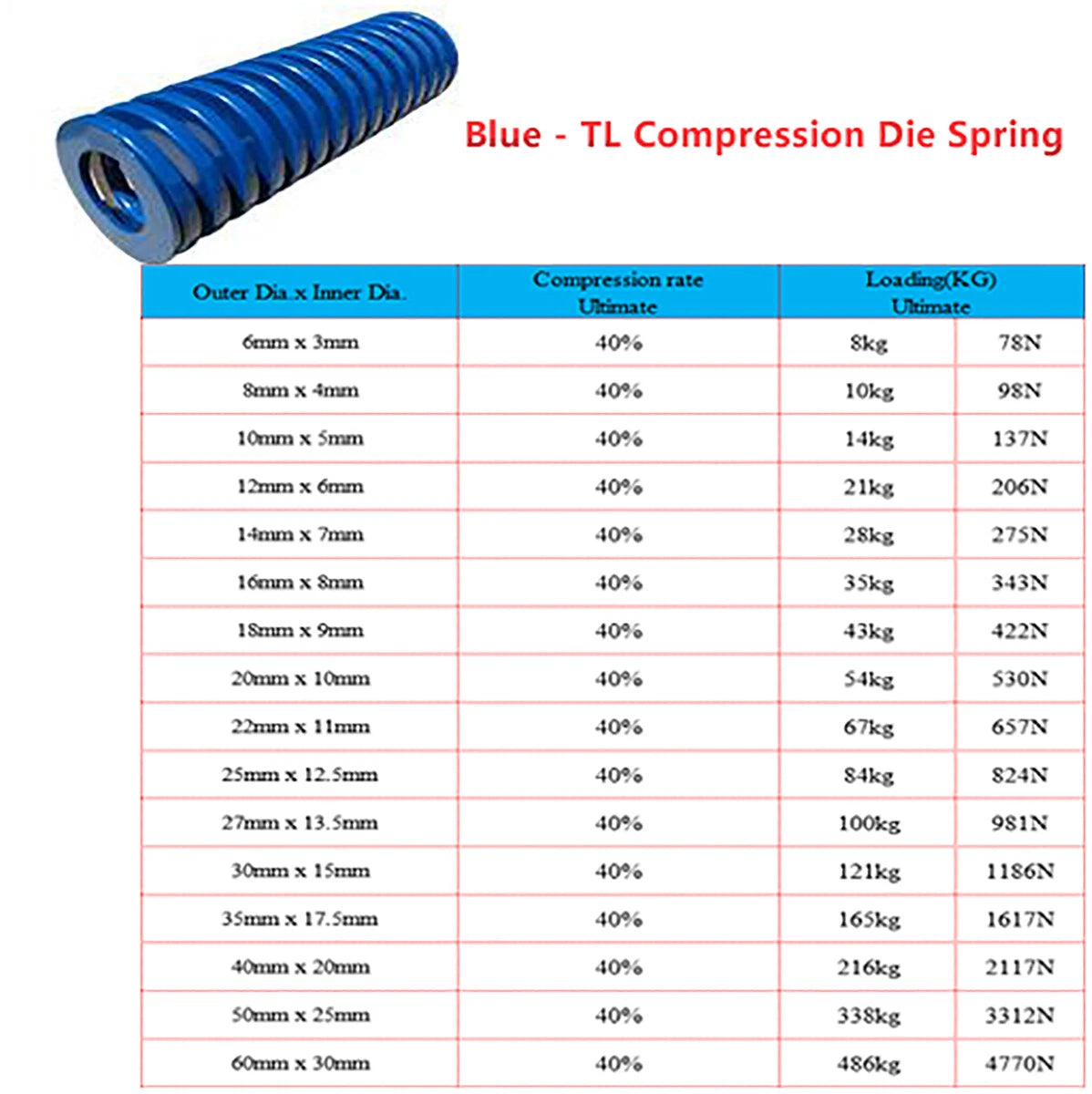 Blue - TL Compression Die Spring

| Outer Dia.x Inner Dia. | Compression rate Ultimate | Loading(KG) Ultimate | |
|---|---|---|---|
| 6mm x 3mm | 40% | 8kg | 78N |
| 8mm x 4mm | 40% | 10kg | 98N |
| 10mm x 5mm | 40% | 14kg | 137N |
| 12mm x 6mm | 40% | 21kg | 206N |
| 14mm x 7mm | 40% | 28kg | 275N |
| 16mm x 8mm | 40% | 35kg | 343N |
| 18mm x 9mm | 40% | 43kg | 422N |
| 20mm x 10mm | 40% | 54kg | 530N |
| 22mm x 11mm | 40% | 67kg | 657N |
| 25mm x 12.5mm | 40% | 84kg | 824N |
| 27mm x 13.5mm | 40% | 100kg | 981N |
| 30mm x 15mm | 40% | 121kg | 1186N |
| 35mm x 17.5mm | 40% | 165kg | 1617N |
| 40mm x 20mm | 40% | 216kg | 2117N |
| 50mm x 25mm | 40% | 338kg | 3312N |
| 60mm x 30mm | 40% | 486kg | 4770N |